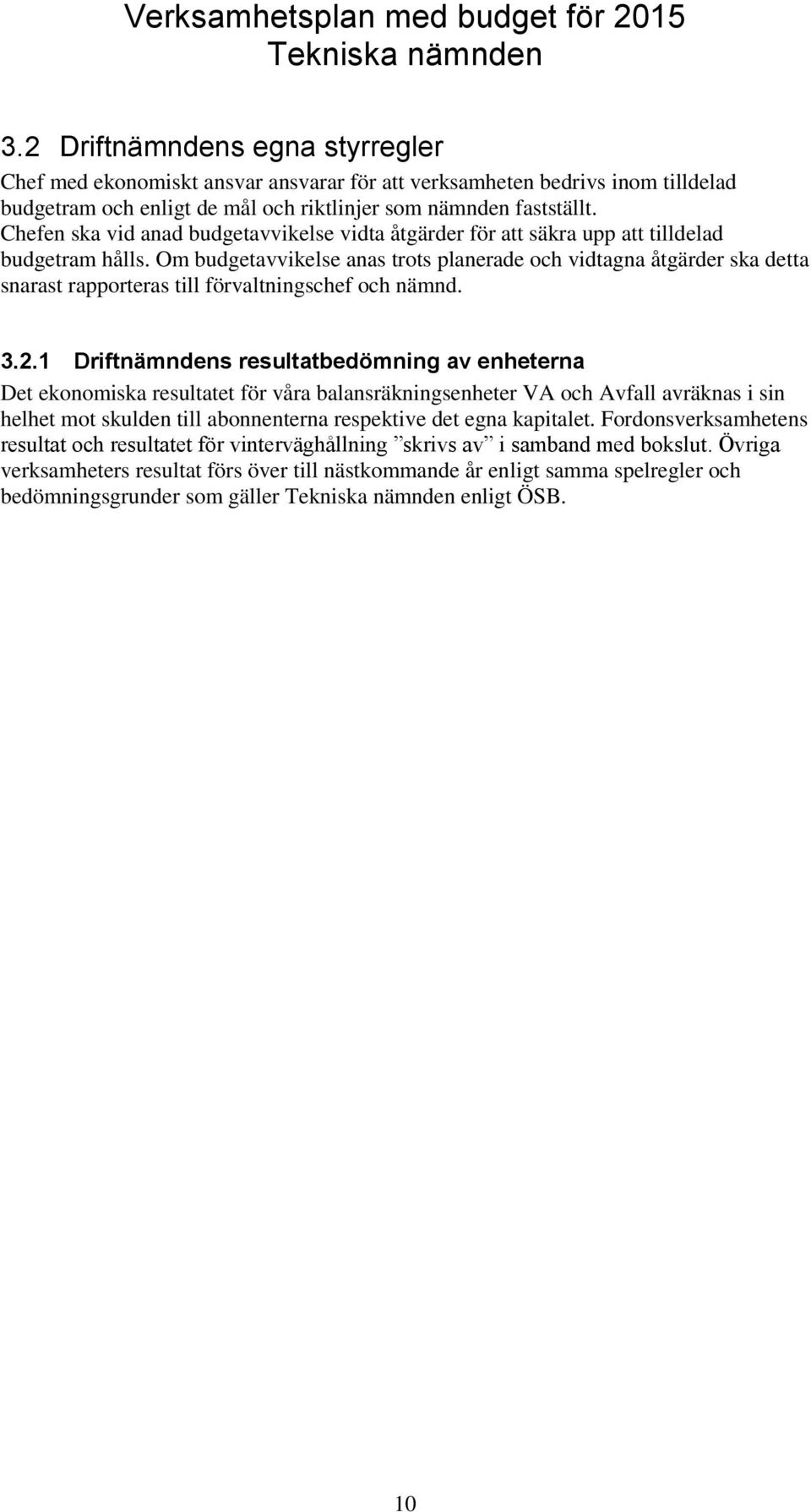 Verksamhetsplan med budget för 2015
Tekniska nämnden

3.2 Driftnämndens egna styrregler

Chef med ekonomiskt ansvar ansvarar för att verksamheten bedrivs inom tilldelad budgetram och enligt de mål och riktlinjer som nämnden fastställt. Chefen ska vid anad budgetavvikelse vidta åtgärder för att säkra upp att tilldelad budgetram hålls. Om budgetavvikelse anas trots planerade och vidtagna åtgärder ska detta snarast rapporteras till förvaltningschef och nämnd.

3.2.1 Driftnämndens resultatbedömning av enheterna

Det ekonomiska resultatet för våra balansräkningsenheter VA och Avfall avräknas i sin helhet mot skulden till abonnenterna respektive det egna kapitalet. Fordonsverksamhetens resultat och resultatet för vinterväghållning ”skrivs av” i samband med bokslut. Övriga verksamheters resultat förs över till nästkommande år enligt samma spelregler och bedömningsgrunder som gäller Tekniska nämnden enligt ÖSB.

10